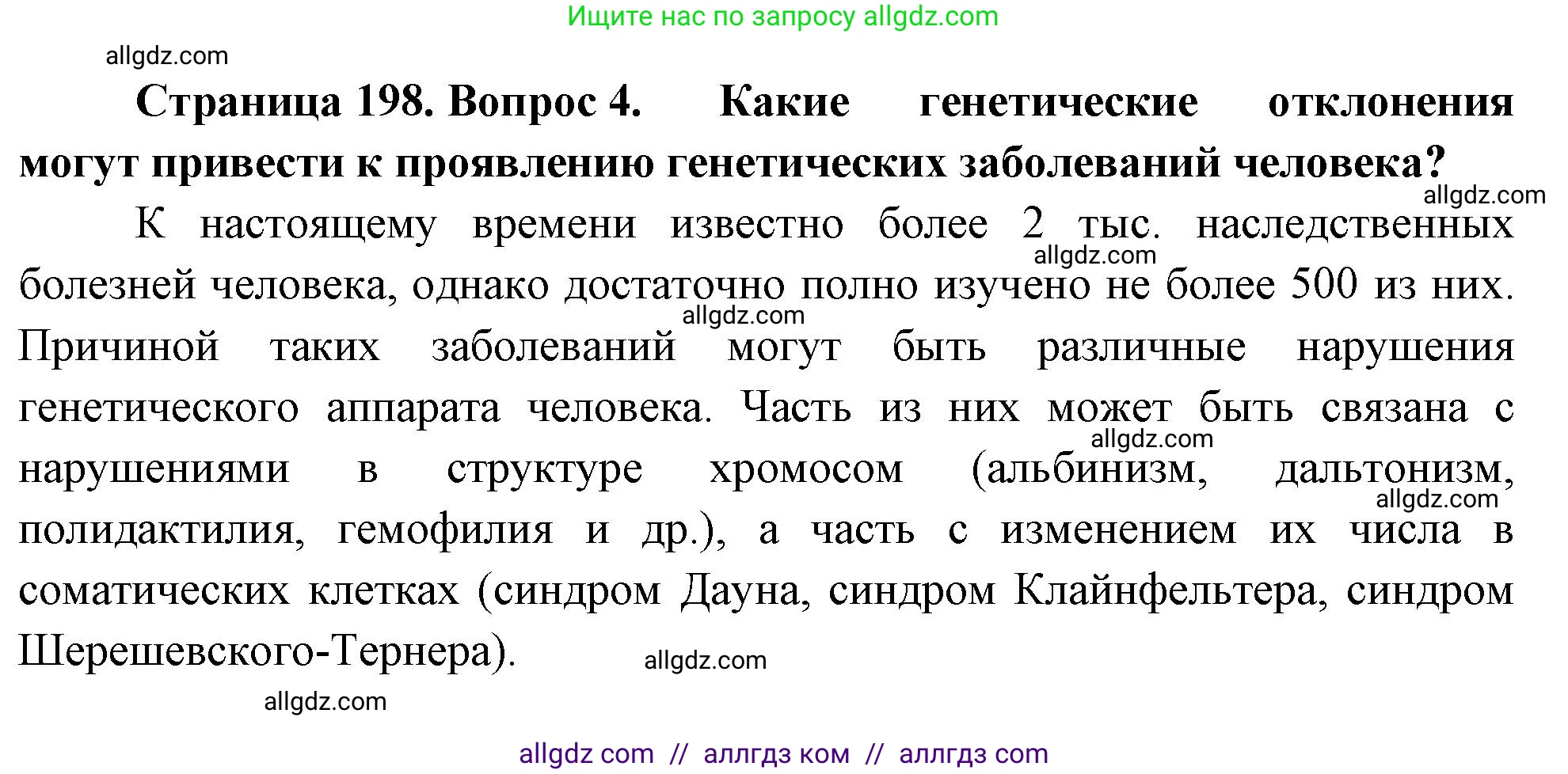 Ищите нас по запросу allgdz.com

allgdz.com

Страница 198. Вопрос 4. Какие генетические отклонения могут привести к проявлению генетических заболеваний человека?

allgdz.com

К настоящему времени известно более 2 тыс. наследственных болезней человека, однако достаточно полно изучено не более 500 из них. Причиной таких заболеваний могут быть различные нарушения генетического аппарата человека. Часть из них может быть связана с нарушениями в структуре хромосом (альбинизм, дальтонизм, полидактилия, гемофилия и др.), а часть с изменением их числа в соматических клетках (синдром Дауна, синдром Клайнфельтера, синдром Шерешевского-Тернера).

allgdz.com

allgdz.com

allgdz.com

allgdz.com

allgdz.com

allgdz.com

allgdz.com

allgdz com // аллгдз ком // аллгдз com